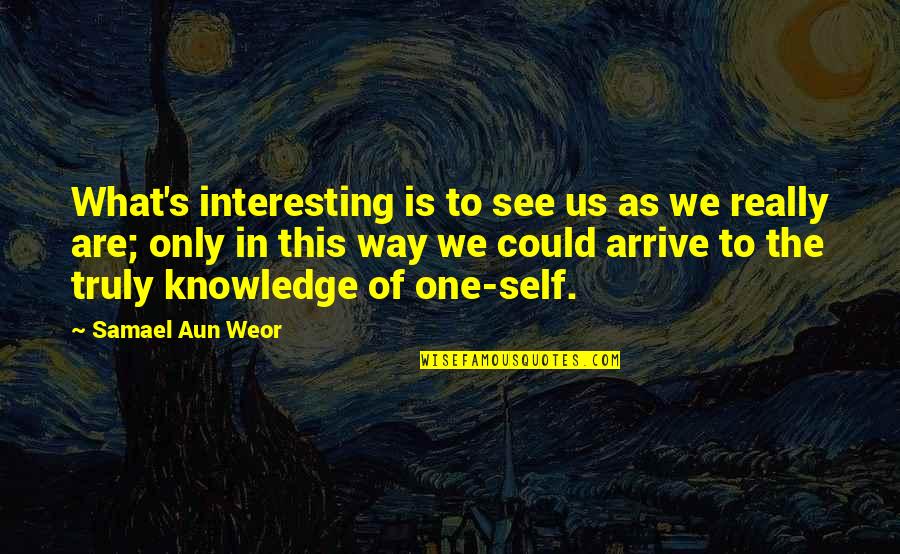 What's interesting is to see us as we really are; only in this way we could arrive to the truly knowledge of one-self.

~ Samael Aun Weor

WISEFAMOUSQUOTES.COM